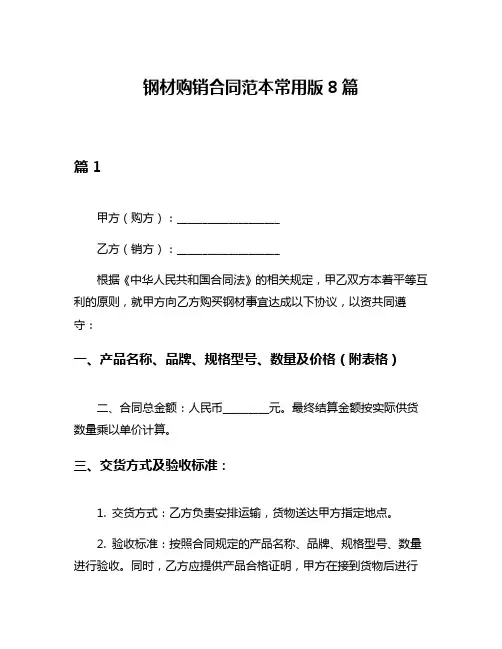 钢材购销合同范本常用版 8 篇

篇 1

甲方（购方）：__________________

乙方（销方）：__________________

根据《中华人民共和国合同法》的相关规定，甲乙双方本着平等互利的原则，就甲方向乙方购买钢材事宜达成以下协议，以资共同遵守：

一、产品名称、品牌、规格型号、数量及价格（附表格）

二、合同总金额：人民币________元。最终结算金额按实际供货数量乘以单价计算。

三、交货方式及验收标准：

1. 交货方式：乙方负责安排运输，货物送达甲方指定地点。

2. 验收标准：按照合同规定的产品名称、品牌、规格型号、数量进行验收。同时，乙方应提供产品合格证明，甲方在接到货物后进行